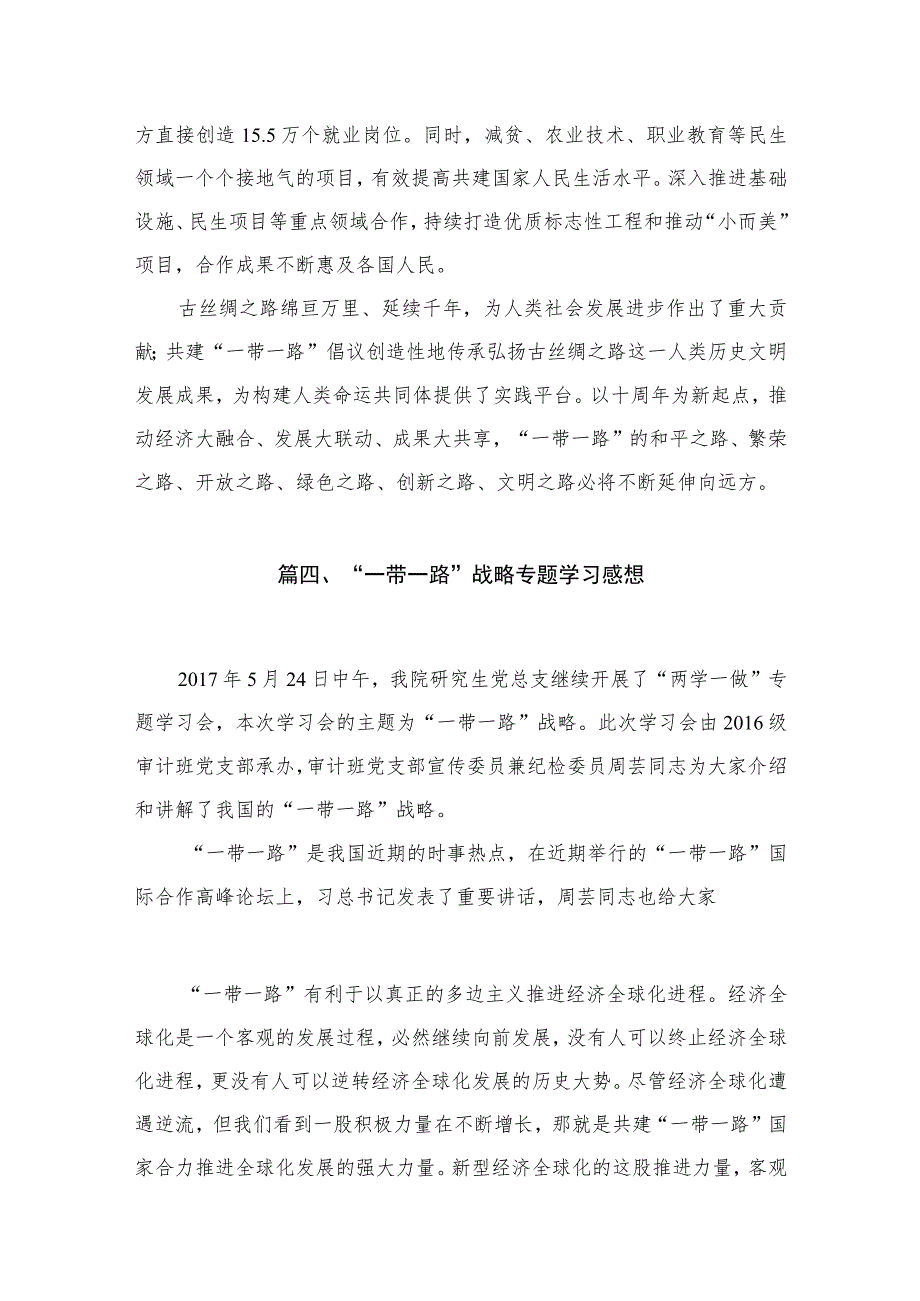 方直接创造15.5万个就业岗位。同时，减贫、农业技术、职业教育等民生领域一个个接地气的项目，有效提高共建国家人民生活水平。深入推进基础设施、民生项目等重点领域合作，持续打造优质标志性工程和推动“小而美”项目，合作成果不断惠及各国人民。

古丝绸之路绵亘万里、延续千年，为人类社会发展进步作出了重大贡献;共建“一带一路”倡议创造性地传承弘扬古丝绸之路这一人类历史文明发展成果，为构建人类命运共同体提供了实践平台。以十周年为新起点，推动经济大融合、发展大联动、成果大共享，“一带一路”的和平之路、繁荣之路、开放之路、绿色之路、创新之路、文明之路必将不断延伸向远方。

篇四、“一带一路”战略专题学习感想

2017年5月24日中午，我院研究生党总支继续开展了“两学一做”专题学习会，本次学习会的主题为“一带一路”战略。此次学习会由2016级审计班党支部承办，审计班党支部宣传委员兼纪检委员周芸同志为大家介绍和讲解了我国的“一带一路”战略。

“一带一路”是我国近期的时事热点，在近期举行的“一带一路”国际合作高峰论坛上，习总书记发表了重要讲话，周芸同志也给大家

“一带一路”有利于以真正的多边主义推进经济全球化进程。经济全球化是一个客观的发展过程，必然继续向前发展，没有人可以终止经济全球化进程，更没有人可以逆转经济全球化发展的历史大势。尽管经济全球化遭遇逆流，但我们看到一股积极力量在不断增长，那就是共建“一带一路”国家合力推进全球化发展的强大力量。新型经济全球化的这股推进力量，客观